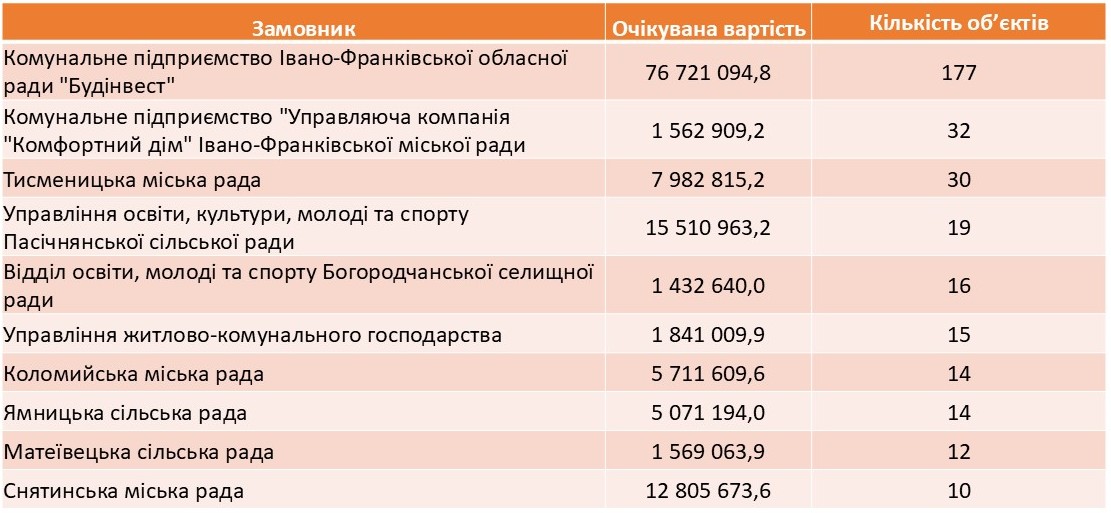 | Замовник | Очікувана вартість | Кількість об'єктів |
|---|---|---|
| Комунальне підприємство Івано-Франківської обласної ради "Будінвест" | 76 721 094,8 | 177 |
| Комунальне підприємство "Управляюча компанія "Комфортний дім" Івано-Франківської міської ради | 1 562 909,2 | 32 |
| Тисменицька міська рада | 7 982 815,2 | 30 |
| Управління освіти, культури, молоді та спорту Пасічнянської сільської ради | 15 510 963,2 | 19 |
| Відділ освіти, молоді та спорту Богородчанської селищної ради | 1 432 640,0 | 16 |
| Управління житлово-комунального господарства | 1 841 009,9 | 15 |
| Коломийська міська рада | 5 711 609,6 | 14 |
| Ямницька сільська рада | 5 071 194,0 | 14 |
| Матеївецька сільська рада | 1 569 063,9 | 12 |
| Снятинська міська рада | 12 805 673,6 | 10 |